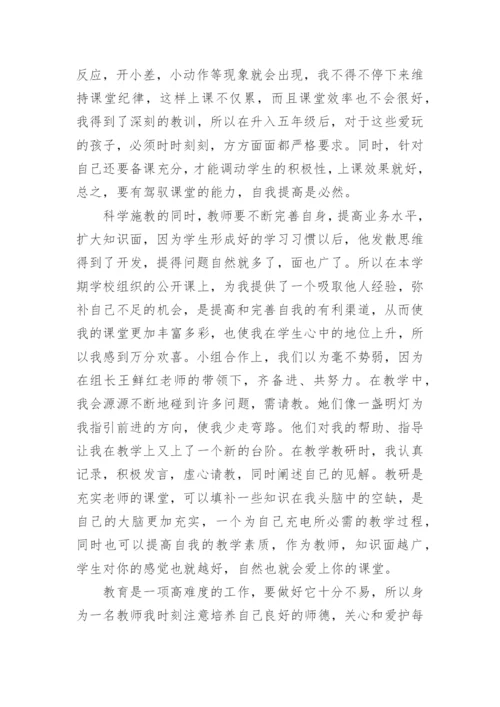 反应，开小差，小动作等现象就会出现，我不得不停下来维持课堂纪律，这样上课不仅累，而且课堂效率也不会很好，我得到了深刻的教训，所以在升入五年级后，对于这些爱玩的孩子，必须时时刻刻，方方面面都严格要求。同时，针对自己还要备课充分，才能调动学生的积极性，上课效果就好，总之，要有驾驭课堂的能力，自我提高是必然。

科学施教的同时，教师要不断完善自身，提高业务水平，扩大知识面，因为学生形成好的学习习惯以后，他发散思维得到了开发，提得问题自然就多了，面也广了。所以在本学期学校组织的公开课上，为我提供了一个吸取他人经验，弥补自己不足的机会，是提高和完善自我的有利渠道，从而使我的课堂更加丰富多彩，也使我在学生心中的地位上升，所以我感到万分欢喜。小组合作上，我们以为毫不势弱，因为在组长王鲜红老师的带领下，齐备进、共努力。在教学中，我会源源不断地碰到许多问题，需请教。她们像一盏明灯为我指引前进的方向，使我少走弯路。他们对我的帮助、指导让我在教学上又上了一个新的台阶。在教学教研时，我认真记录，积极发言，虚心请教，同时阐述自己的见解。教研是充实老师的课堂，可以填补一些知识在我头脑中的空缺，是自己的大脑更加充实，一个为自己充电所必需的教学过程，同时也可以提高自我的教学素质，作为教师，知识面越广，学生对你的感觉也就越好，自然也就会爱上你的课堂。

教育是一项高难度的工作，要做好它十分不易，所以身为一名教师我时刻注意培养自己良好的师德，关心和爱护每